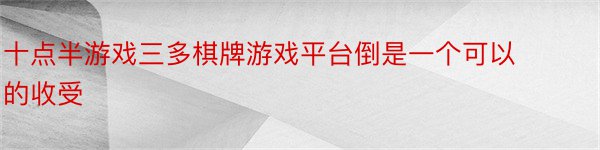 十点半游戏三多棋牌游戏平台倒是一个可以的收受